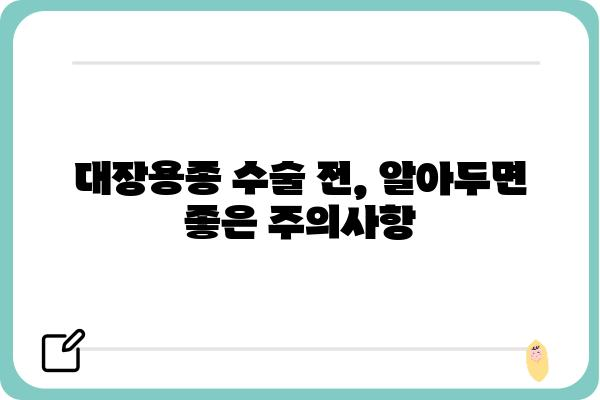 대장용종 수술 전, 알아두면 좋은 주의사항